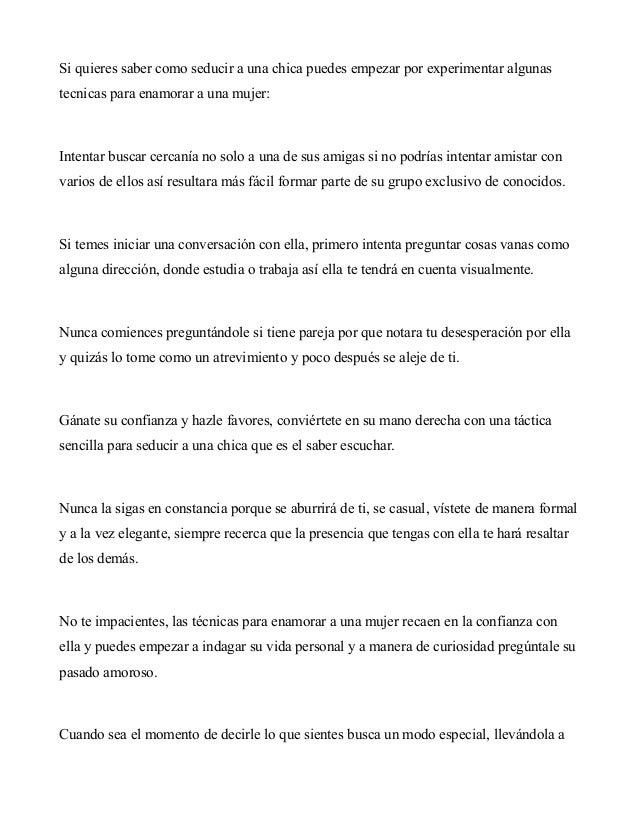 Si quieres saber como seducir a una chica puedes empezar por experimentar algunas tecnicas para enamorar a una mujer:

Intentar buscar cercanía no solo a una de sus amigas si no podrías intentar amistar con varios de ellos así resultara más fácil formar parte de su grupo exclusivo de conocidos.

Si temes iniciar una conversación con ella, primero intenta preguntar cosas vanas como alguna dirección, donde estudia o trabaja así ella te tendrá en cuenta visualmente.

Nunca comiences preguntándole si tiene pareja por que notara tu desesperación por ella y quizás lo tome como un atrevimiento y poco después se aleje de ti.

Gánate su confianza y hazle favores, conviértete en su mano derecha con una táctica sencilla para seducir a una chica que es el saber escuchar.

Nunca la sigas en constancia porque se aburrirá de ti, se casual, vístete de manera formal y a la vez elegante, siempre recerca que la presencia que tengas con ella te hará resaltar de los demás.

No te impacientes, las técnicas para enamorar a una mujer recaen en la confianza con ella y puedes empezar a indagar su vida personal y a manera de curiosidad pregúntale su pasado amoroso.

Cuando sea el momento de decirle lo que sientes busca un modo especial, llevándola a